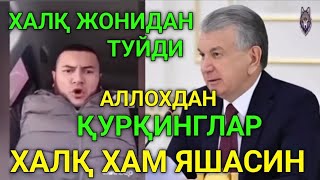 ХАЛҚ ЖОНИДАН ТУЙДИ

АЛЛОХДАН ҚУРҚИНГЛАР

ХАЛҚ ХАМ ЯШАСИН